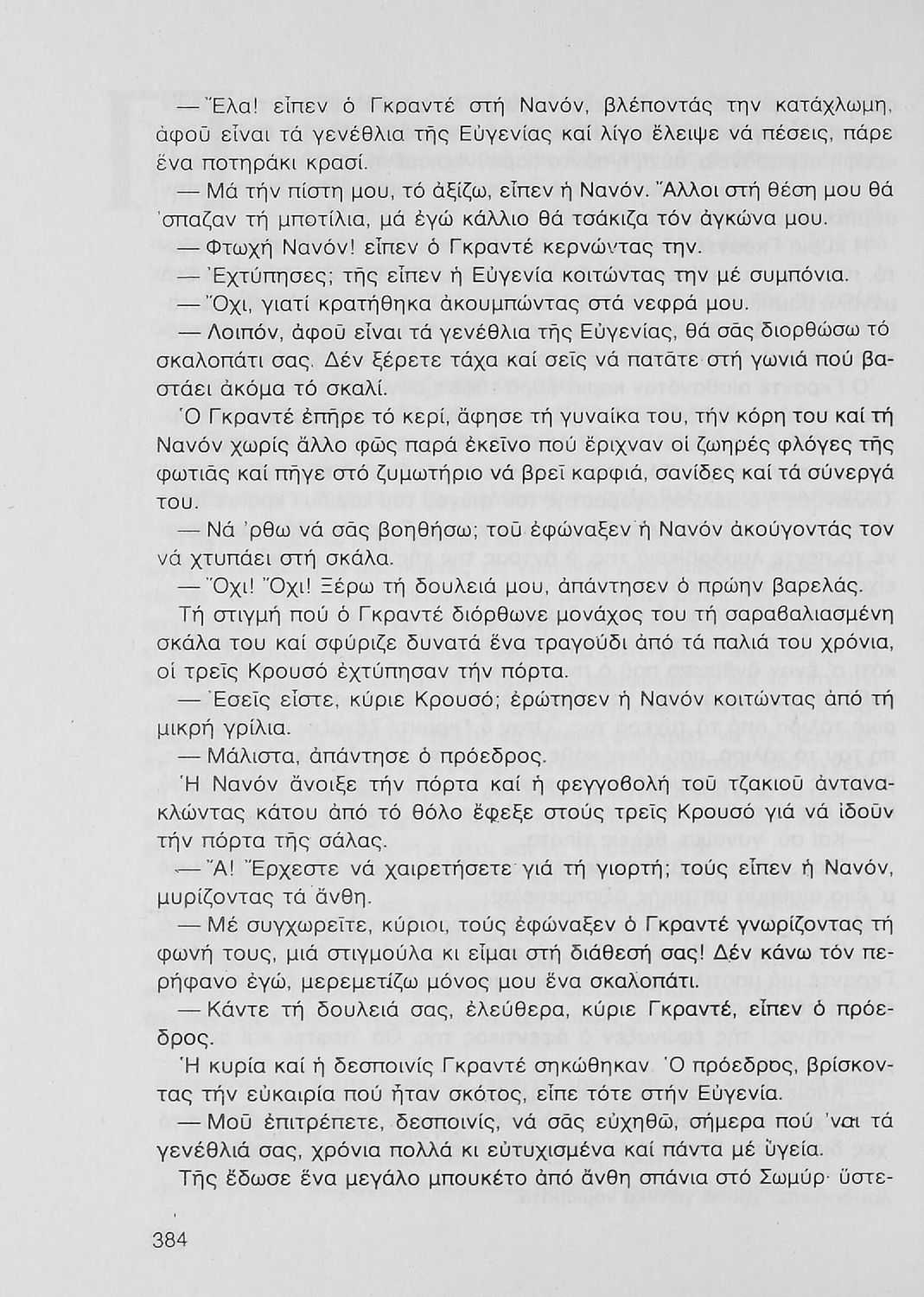 — Ἔλα! εἶπεν ὁ Γκραντέ στή Νανόν, βλέποντάς την κατάχλωμη, ἀφοῦ εἶναι τά γενέθλια τῆς Εὐγενίας καί λίγο ἔλειψε νά πέσεις, πάρε ἕνα ποτηράκι κρασί.

— Μά τήν πίστη μου, τό ἀξίζω, εἶπεν ἡ Νανόν. Ἄλλοι στή θέση μου θά 'σπαζαν τή μποτίλια, μά ἐγώ κάλλιο θά τσάκιζα τόν ἀγκώνα μου.

— Φτωχή Νανόν! εἶπεν ὁ Γκραντέ κερνώντας την.

— Ἐχτύπησες; τῆς εἶπεν ἡ Εὐγενία κοιτώντας την μέ συμπόνια.

— Ὄχι, γιατί κρατήθηκα ἀκουμπώντας στά νεφρά μου.

— Λοιπόν, ἀφοῦ εἶναι τά γενέθλια τῆς Εὐγενίας, θά σᾶς διορθώσω τό σκαλοπάτι σας. Δέν ξέρετε τάχα καί σεῖς νά πατᾶτε στή γωνιά πού βαστάει ἀκόμα τό σκαλί.

Ὁ Γκραντέ ἐπῆρε τό κερί, ἄφησε τή γυναίκα του, τήν κόρη του καί τή Νανόν χωρίς ἄλλο φῶς παρά ἐκεῖνο πού ἔριχναν οἱ ζωηρές φλόγες τῆς φωτιᾶς καί πῆγε στό ζυμωτήριο νά βρεῖ καρφιά, σανίδες καί τά σύνεργά του.

— Νά 'ρθω νά σᾶς βοηθήσω; τοῦ ἐφώναξεν ἡ Νανόν ἀκούγοντάς τον νά χτυπάει στή σκάλα.

— Ὄχι! Ὄχι! Ξέρω τή δουλειά μου, ἀπάντησεν ὁ πρώην βαρελάς.

Τή στιγμή πού ὁ Γκραντέ διόρθωνε μονάχος του τή σαραβαλιασμένη σκάλα του καί σφύριζε δυνατά ἕνα τραγούδι ἀπό τά παλιά του χρόνια, οἱ τρεῖς Κρουσό ἐχτύπησαν τήν πόρτα.

— Ἐσεῖς εἶστε, κύριε Κρουσό; ἐρώτησεν ἡ Νανόν κοιτώντας ἀπό τή μικρή γρίλια.

— Μάλιστα, ἀπάντησε ὁ πρόεδρος.

Ἡ Νανόν ἄνοιξε τήν πόρτα καί ἡ φεγγοβολή τοῦ τζακιοῦ ἀντανακλώντας κάτου ἀπό τό θόλο ἔφεξε στούς τρεῖς Κρουσό γιά νά ἰδοῦν τήν πόρτα τῆς σάλας.

— Ἄ! Ἔρχεστε νά χαιρετήσετε γιά τή γιορτή; τούς εἶπεν ἡ Νανόν, μυρίζοντας τά ἄνθη.

— Μέ συγχωρεῖτε, κύριοι, τούς ἐφώναξεν ὁ Γκραντέ γνωρίζοντας τή φωνή τους, μιά στιγμούλα κι εἶμαι στή διάθεσή σας! Δέν κάνω τόν περήφανο ἐγώ, μερεμετίζω μόνος μου ἕνα σκαλοπάτι.

— Κάντε τή δουλειά σας, ἐλεύθερα, κύριε Γκραντέ, εἶπεν ὁ πρόεδρος.

Ἡ κυρία καί ἡ δεσποινίς Γκραντέ σηκώθηκαν. Ὁ πρόεδρος, βρίσκοντας τήν εὐκαιρία πού ἦταν σκότος, εἶπε τότε στήν Εὐγενία.

— Μοῦ ἐπιτρέπετε, δεσποινίς, νά σᾶς εὐχηθῶ, σήμερα πού 'ναι τά γενέθλιά σας, χρόνια πολλά κι εὐτυχισμένα καί πάντα μέ ὑγεία.

Τῆς ἔδωσε ἕνα μεγάλο μπουκέτο ἀπό ἄνθη σπάνια στό Σωμύρ· ὕστε-

384